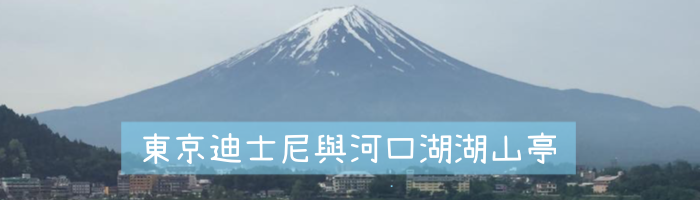 東京迪士尼與河口湖湖山亭